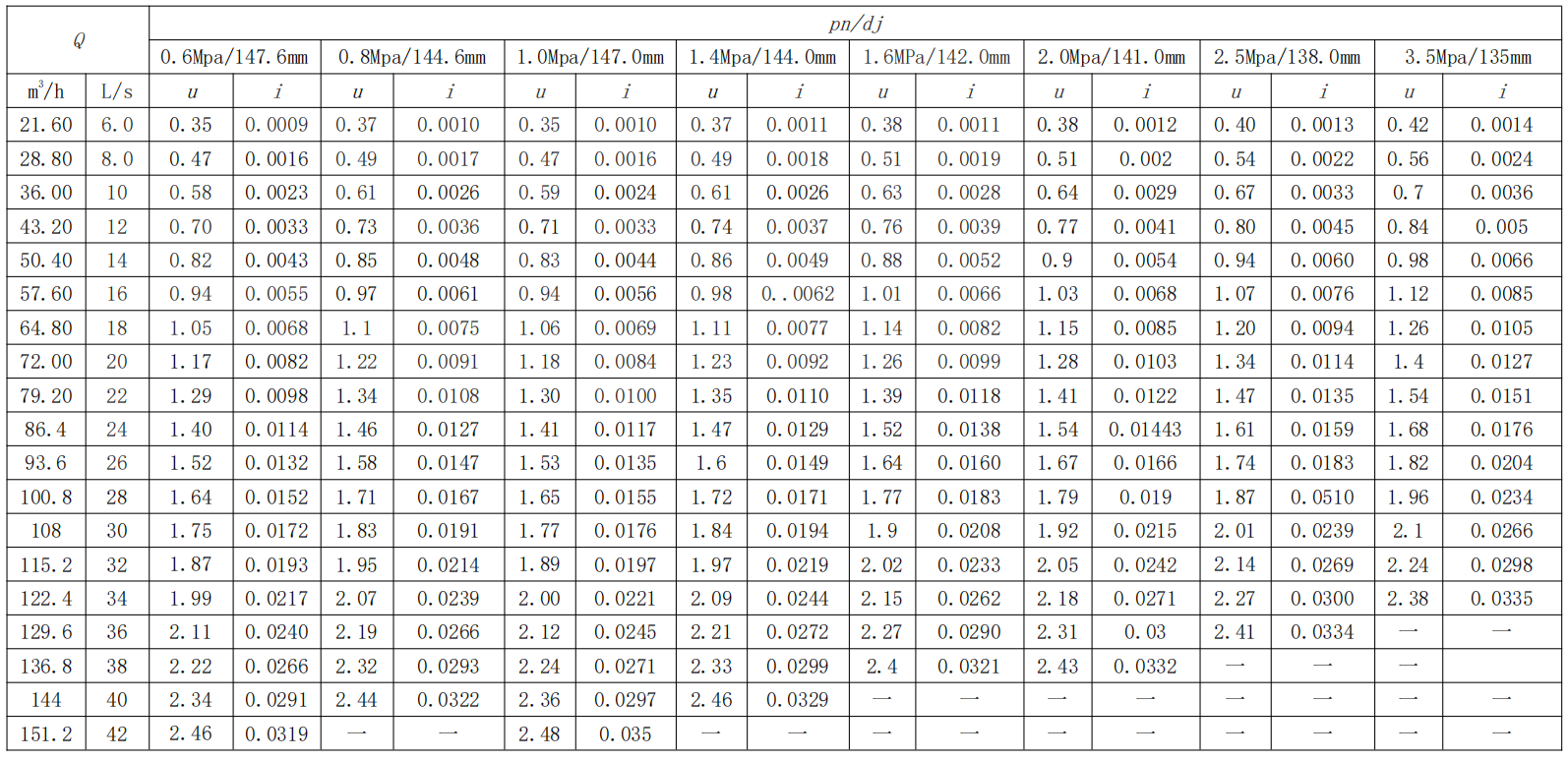 | Q | | pn/dj | | | | | | | | | | | | | | | |
|---|---|---|---|---|---|---|---|---|---|---|---|---|---|---|---|---|---|
| | | 0.6Mpa/147.6mm | | 0.8Mpa/144.6mm | | 1.0Mpa/147.0mm | | 1.4Mpa/144.0mm | | 1.6MPa/142.0mm | | 2.0Mpa/141.0mm | | 2.5Mpa/138.0mm | | 3.5Mpa/135mm | |
| $m^3/h$ | L/s | u | i | u | i | u | i | u | i | u | i | u | i | u | i | u | i |
| 21.60 | 6.0 | 0.35 | 0.0009 | 0.37 | 0.0010 | 0.35 | 0.0010 | 0.37 | 0.0011 | 0.38 | 0.0011 | 0.38 | 0.0012 | 0.40 | 0.0013 | 0.42 | 0.0014 |
| 28.80 | 8.0 | 0.47 | 0.0016 | 0.49 | 0.0017 | 0.47 | 0.0016 | 0.49 | 0.0018 | 0.51 | 0.0019 | 0.51 | 0.002 | 0.54 | 0.0022 | 0.56 | 0.0024 |
| 36.00 | 10 | 0.58 | 0.0023 | 0.61 | 0.0026 | 0.59 | 0.0024 | 0.61 | 0.0026 | 0.63 | 0.0028 | 0.64 | 0.0029 | 0.67 | 0.0033 | 0.7 | 0.0036 |
| 43.20 | 12 | 0.70 | 0.0033 | 0.73 | 0.0036 | 0.71 | 0.0033 | 0.74 | 0.0037 | 0.76 | 0.0039 | 0.77 | 0.0041 | 0.80 | 0.0045 | 0.84 | 0.005 |
| 50.40 | 14 | 0.82 | 0.0043 | 0.85 | 0.0048 | 0.83 | 0.0044 | 0.86 | 0.0049 | 0.88 | 0.0052 | 0.9 | 0.0054 | 0.94 | 0.0060 | 0.98 | 0.0066 |
| 57.60 | 16 | 0.94 | 0.0055 | 0.97 | 0.0061 | 0.94 | 0.0056 | 0.98 | 0..0062 | 1.01 | 0.0066 | 1.03 | 0.0068 | 1.07 | 0.0076 | 1.12 | 0.0085 |
| 64.80 | 18 | 1.05 | 0.0068 | 1.1 | 0.0075 | 1.06 | 0.0069 | 1.11 | 0.0077 | 1.14 | 0.0082 | 1.15 | 0.0085 | 1.20 | 0.0094 | 1.26 | 0.0105 |
| 72.00 | 20 | 1.17 | 0.0082 | 1.22 | 0.0091 | 1.18 | 0.0084 | 1.23 | 0.0092 | 1.26 | 0.0099 | 1.28 | 0.0103 | 1.34 | 0.0114 | 1.4 | 0.0127 |
| 79.20 | 22 | 1.29 | 0.0098 | 1.34 | 0.0108 | 1.30 | 0.0100 | 1.35 | 0.0110 | 1.39 | 0.0118 | 1.41 | 0.0122 | 1.47 | 0.0135 | 1.54 | 0.0151 |
| 86.4 | 24 | 1.40 | 0.0114 | 1.46 | 0.0127 | 1.41 | 0.0117 | 1.47 | 0.0129 | 1.52 | 0.0138 | 1.54 | 0.01443 | 1.61 | 0.0159 | 1.68 | 0.0176 |
| 93.6 | 26 | 1.52 | 0.0132 | 1.58 | 0.0147 | 1.53 | 0.0135 | 1.6 | 0.0149 | 1.64 | 0.0160 | 1.67 | 0.0166 | 1.74 | 0.0183 | 1.82 | 0.0204 |
| 100.8 | 28 | 1.64 | 0.0152 | 1.71 | 0.0167 | 1.65 | 0.0155 | 1.72 | 0.0171 | 1.77 | 0.0183 | 1.79 | 0.019 | 1.87 | 0.0510 | 1.96 | 0.0234 |
| 108 | 30 | 1.75 | 0.0172 | 1.83 | 0.0191 | 1.77 | 0.0176 | 1.84 | 0.0194 | 1.9 | 0.0208 | 1.92 | 0.0215 | 2.01 | 0.0239 | 2.1 | 0.0266 |
| 115.2 | 32 | 1.87 | 0.0193 | 1.95 | 0.0214 | 1.89 | 0.0197 | 1.97 | 0.0219 | 2.02 | 0.0233 | 2.05 | 0.0242 | 2.14 | 0.0269 | 2.24 | 0.0298 |
| 122.4 | 34 | 1.99 | 0.0217 | 2.07 | 0.0239 | 2.00 | 0.0221 | 2.09 | 0.0244 | 2.15 | 0.0262 | 2.18 | 0.0271 | 2.27 | 0.0300 | 2.38 | 0.0335 |
| 129.6 | 36 | 2.11 | 0.0240 | 2.19 | 0.0266 | 2.12 | 0.0245 | 2.21 | 0.0272 | 2.27 | 0.0290 | 2.31 | 0.03 | 2.41 | 0.0334 | — | — |
| 136.8 | 38 | 2.22 | 0.0266 | 2.32 | 0.0293 | 2.24 | 0.0271 | 2.33 | 0.0299 | 2.4 | 0.0321 | 2.43 | 0.0332 | — | — | — | |
| 144 | 40 | 2.34 | 0.0291 | 2.44 | 0.0322 | 2.36 | 0.0297 | 2.46 | 0.0329 | — | — | — | — | — | — | — | — |
| 151.2 | 42 | 2.46 | 0.0319 | — | — | 2.48 | 0.035 | — | — | — | — | — | — | — | — | — | — |